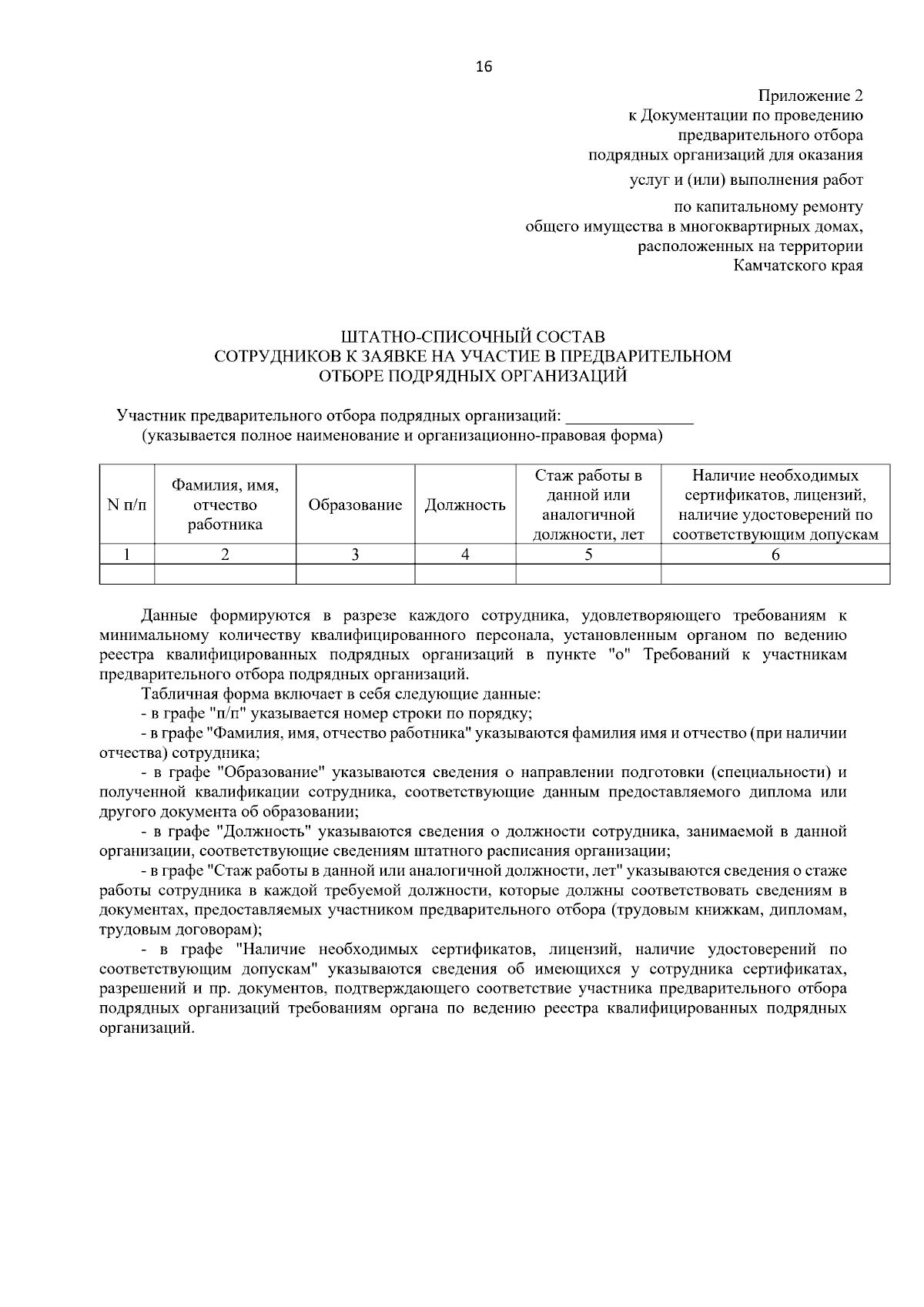 16

Приложение 2
к Документации по проведению
предварительного отбора
подрядных организаций для оказания
услуг и (или) выполнения работ
по капитальному ремонту
общего имущества в многоквартирных домах,
расположенных на территории
Камчатского края

ШТАТНО-СПИСОЧНЫЙ СОСТАВ
СОТРУДНИКОВ К ЗАЯВКЕ НА УЧАСТИЕ В ПРЕДВАРИТЕЛЬНОМ
ОТБОРЕ ПОДРЯДНЫХ ОРГАНИЗАЦИЙ

Участник предварительного отбора подрядных организаций: _______________
(указывается полное наименование и организационно-правовая форма)

| N п/п | Фамилия, имя, отчество работника | Образование | Должность | Стаж работы в данной или аналогичной должности, лет | Наличие необходимых сертификатов, лицензий, наличие удостоверений по соответствующим допускам |
|---|---|---|---|---|---|
| 1 | 2 | 3 | 4 | 5 | 6 |
| | | | | | |

Данные формируются в разрезе каждого сотрудника, удовлетворяющего требованиям к минимальному количеству квалифицированного персонала, установленным органом по ведению реестра квалифицированных подрядных организаций в пункте "о" Требований к участникам предварительного отбора подрядных организаций.

Табличная форма включает в себя следующие данные:

- в графе "п/п" указывается номер строки по порядку;

- в графе "Фамилия, имя, отчество работника" указываются фамилия имя и отчество (при наличии отчества) сотрудника;

- в графе "Образование" указываются сведения о направлении подготовки (специальности) и полученной квалификации сотрудника, соответствующие данным предоставляемого диплома или другого документа об образовании;

- в графе "Должность" указываются сведения о должности сотрудника, занимаемой в данной организации, соответствующие сведениям штатного расписания организации;

- в графе "Стаж работы в данной или аналогичной должности, лет" указываются сведения о стаже работы сотрудника в каждой требуемой должности, которые должны соответствовать сведениям в документах, предоставляемых участником предварительного отбора (трудовым книжкам, дипломам, трудовым договорам);

- в графе "Наличие необходимых сертификатов, лицензий, наличие удостоверений по соответствующим допускам" указываются сведения об имеющихся у сотрудника сертификатах, разрешений и пр. документов, подтверждающего соответствие участника предварительного отбора подрядных организаций требованиям органа по ведению реестра квалифицированных подрядных организаций.